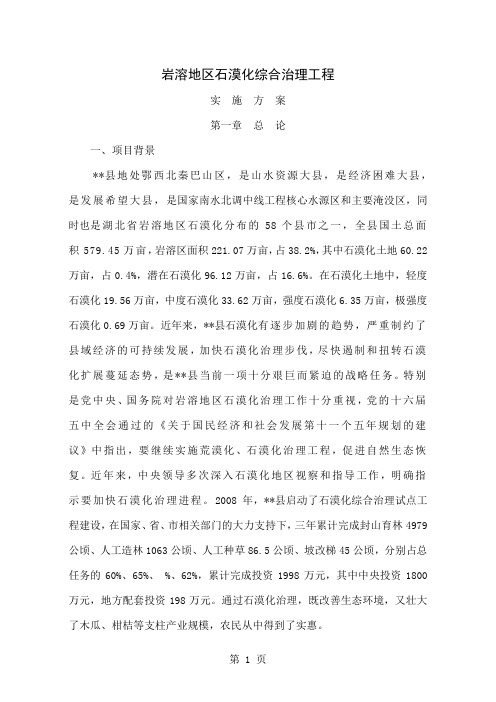 岩溶地区石漠化综合治理工程

实 施 方 案

第一章 总 论

一、项目背景

**县地处鄂西北秦巴山区，是山水资源大县，是经济困难大县，是发展希望大县，是国家南水北调中线工程核心水源区和主要淹没区，同时也是湖北省岩溶地区石漠化分布的 58 个县市之一，全县国土总面积 579.45 万亩，岩溶区面积 221.07 万亩，占 38.2%，其中石漠化土地 60.22 万亩，占 0.4%，潜在石漠化 96.12 万亩，占 16.6%。在石漠化土地中，轻度石漠化 19.56 万亩，中度石漠化 33.62 万亩，强度石漠化 6.35 万亩，极强度石漠化 0.69 万亩。近年来，**县石漠化有逐步加剧的趋势，严重制约了县域经济的可持续发展，加快石漠化治理步伐，尽快遏制和扭转石漠化扩展蔓延态势，是**县当前一项十分艰巨而紧迫的战略任务。特别是党中央、国务院对岩溶地区石漠化治理工作十分重视，党的十六届五中全会通过的《关于国民经济和社会发展第十一个五年规划的建议》中指出，要继续实施荒漠化、石漠化治理工程，促进自然生态恢复。近年来，中央领导多次深入石漠化地区视察和指导工作，明确指示要加快石漠化治理进程。2008 年，**县启动了石漠化综合治理试点工程建设，在国家、省、市相关部门的大力支持下，三年累计完成封山育林 4979 公顷、人工造林 1063 公顷、人工种草 86.5 公顷、坡改梯 45 公顷，分别占总任务的 60%、65%、 %、62%，累计完成投资 1998 万元，其中中央投资 1800 万元，地方配套投资 198 万元。通过石漠化治理，既改善生态环境，又壮大了木瓜、柑桔等支柱产业规模，农民从中得到了实惠。

第 1 页